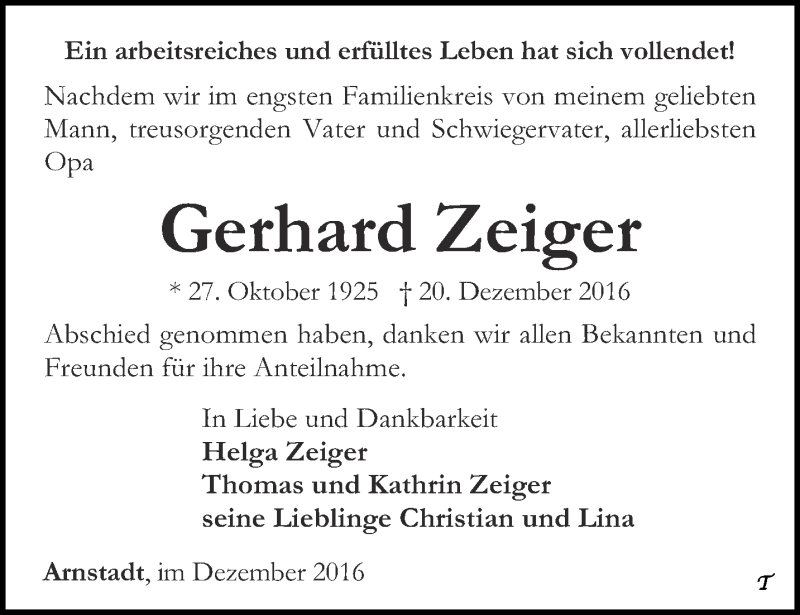 Ein arbeitsreiches und erfülltes Leben hat sich vollendet!

Nachdem wir im engsten Familienkreis von meinem geliebten Mann, treusorgenden Vater und Schwiegervater, allerliebsten Opa

Gerhard Zeiger

* 27. Oktober 1925 † 20. Dezember 2016

Abschied genommen haben, danken wir allen Bekannten und Freunden für ihre Anteilnahme.

In Liebe und Dankbarkeit
Helga Zeiger
Thomas und Kathrin Zeiger
seine Lieblinge Christian und Lina

Arnstadt, im Dezember 2016

T